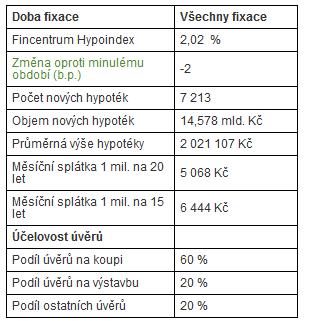 | Doba fixace | Všechny fixace |
|---|---|
| Fincentrum Hypoindex | 2,02 % |
| Změna oproti minulému období (b.p.) | -2 |
| Počet nových hypoték | 7 213 |
| Objem nových hypoték | 14,578 mld. Kč |
| Průměrná výše hypotéky | 2 021 107 Kč |
| Měsíční splátka 1 mil. na 20 let | 5 068 Kč |
| Měsíční splátka 1 mil. na 15 let | 6 444 Kč |
| Účelovost úvěrů | |
| Podíl úvěrů na koupi | 60 % |
| Podíl úvěrů na výstavbu | 20 % |
| Podíl ostatních úvěrů | 20 % |